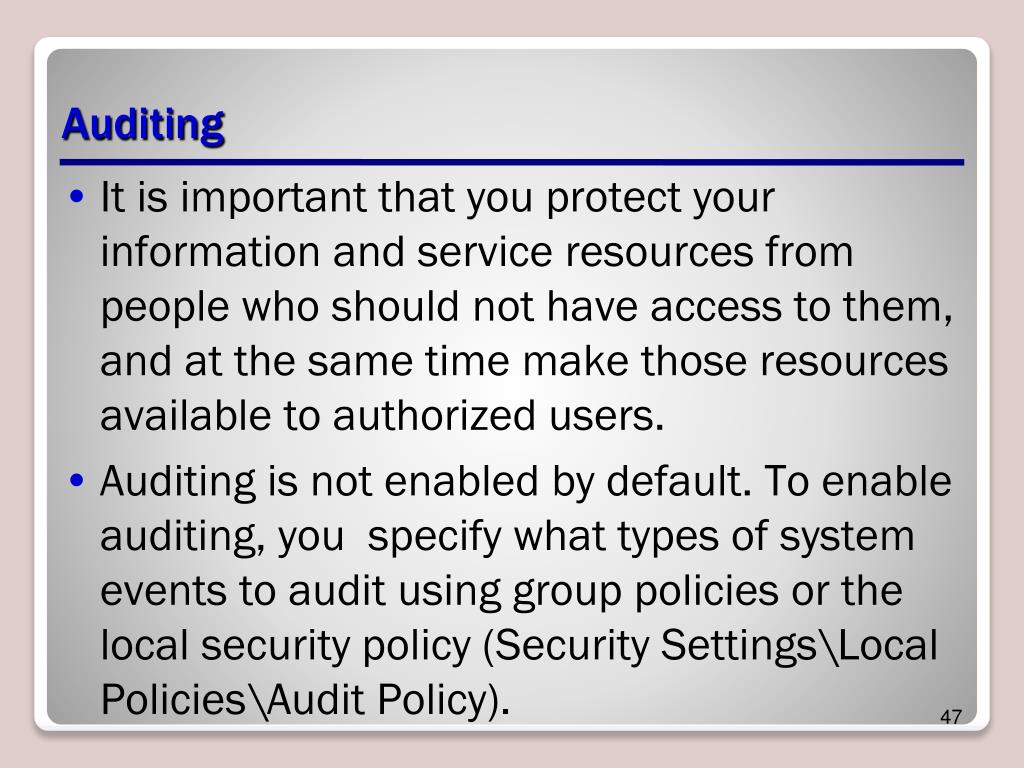 Auditing

• It is important that you protect your information and service resources from people who should not have access to them, and at the same time make those resources available to authorized users.

• Auditing is not enabled by default. To enable auditing, you  specify what types of system events to audit using group policies or the local security policy (Security Settings\Local Policies\Audit Policy).

47